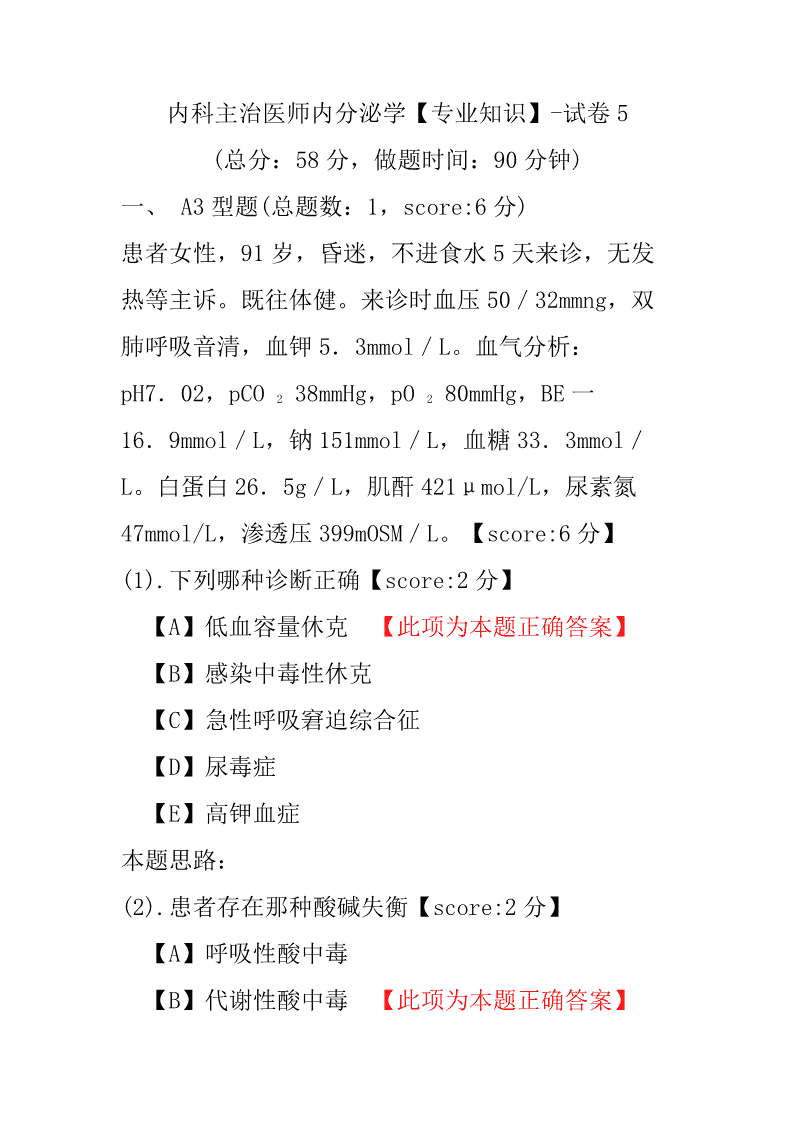 内科主治医师内分泌学【专业知识】-试卷 5
（总分：58 分，做题时间：90 分钟）
一、 A3 型题(总题数：1，score:6 分)
患者女性，91 岁，昏迷，不进食水 5 天来诊，无发热等主诉。既往体健。来诊时血压 50／32mmng，双肺呼吸音清，血钾 5．3mmol／L。血气分析：pH7．02，pCO $_2$ 38mmHg，pO $_2$ 80mmHg，BE 一 16．9mmol／L，钠 151mmol／L，血糖 33．3mmol／L。白蛋白 26．5g／L，肌酐 421μmol/L，尿素氮 47mmol/L，渗透压 399mOSM／L。【score:6 分】
(1).下列哪种诊断正确【score:2 分】
【A】低血容量休克 【此项为本题正确答案】
【B】感染中毒性休克
【C】急性呼吸窘迫综合征
【D】尿毒症
【E】高钾血症
本题思路：
(2).患者存在那种酸碱失衡【score:2 分】
【A】呼吸性酸中毒
【B】代谢性酸中毒 【此项为本题正确答案】